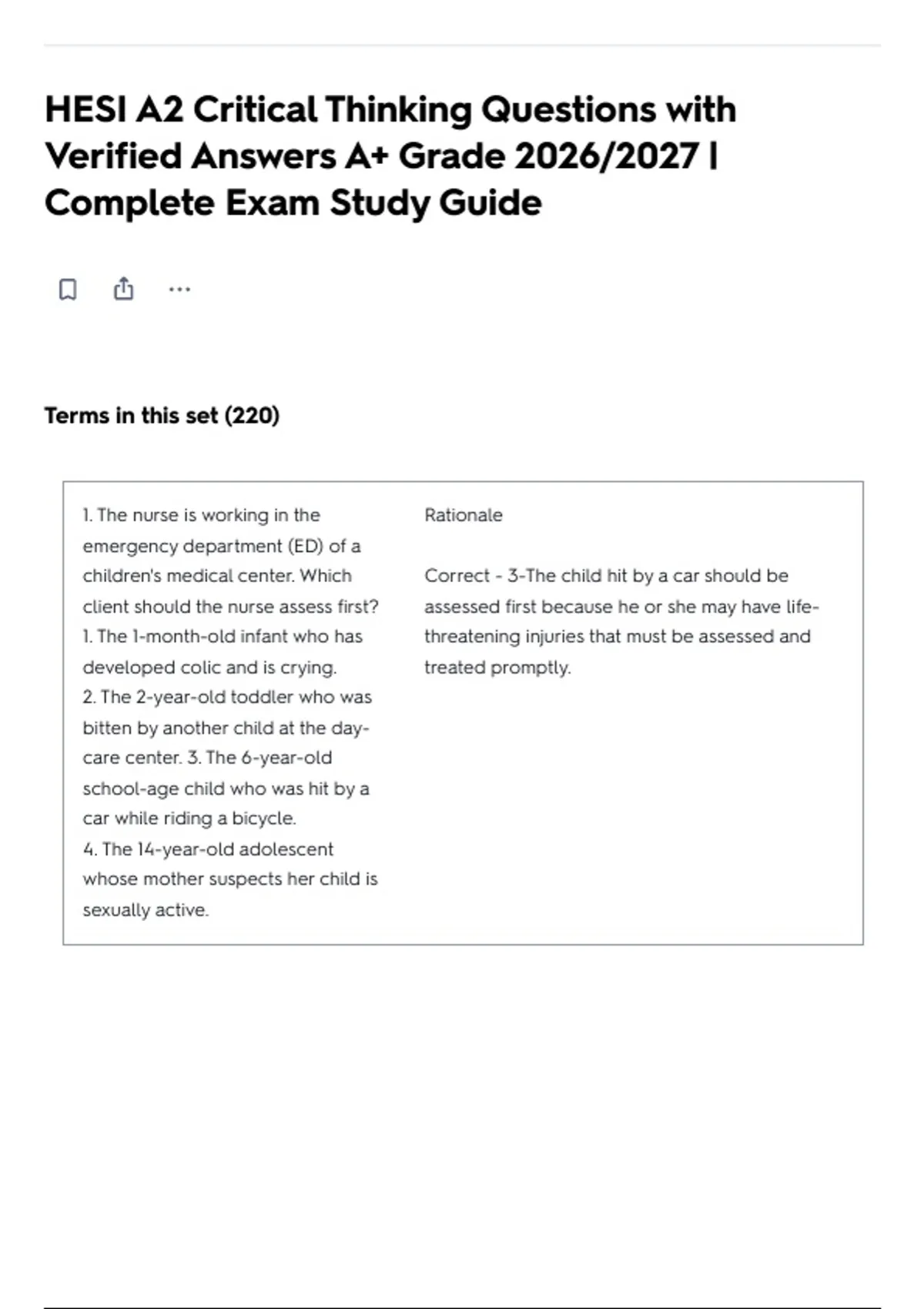 HESI A2 Critical Thinking Questions with Verified Answers A+ Grade 2026/2027 | Complete Exam Study Guide

Terms in this set (220)

1. The nurse is working in the emergency department (ED) of a children's medical center. Which client should the nurse assess first?
1. The 1-month-old infant who has developed colic and is crying.
2. The 2-year-old toddler who was bitten by another child at the day-care center. 3. The 6-year-old school-age child who was hit by a car while riding a bicycle.
4. The 14-year-old adolescent whose mother suspects her child is sexually active.

Rationale

Correct - 3-The child hit by a car should be assessed first because he or she may have life-threatening injuries that must be assessed and treated promptly.